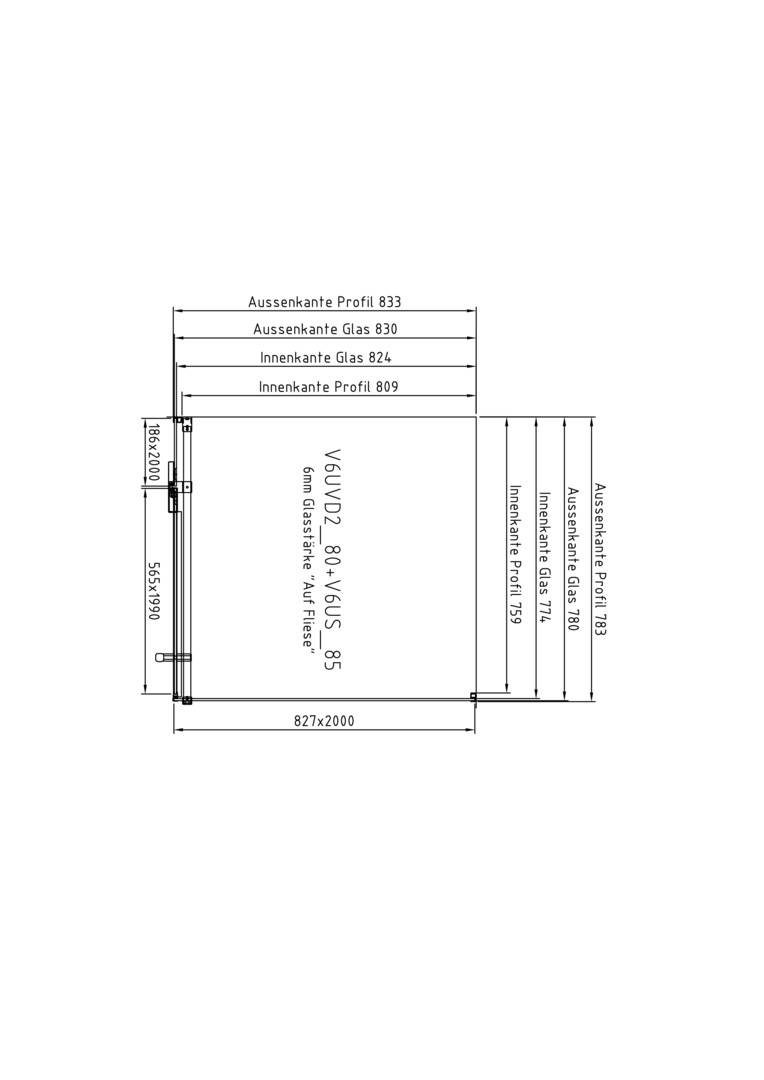 Aussenkante Profil 833
Aussenkante Glas 830
Innenkante Glas 824
Innenkante Profil 809

186x2000
565x1990

V6UVD2_80+V6US_85
6mm Glasstärke "Auf Fliese"

Innenkante Profil 759
Innenkante Glas 774
Aussenkante Glas 780
Aussenkante Profil 783

827x2000